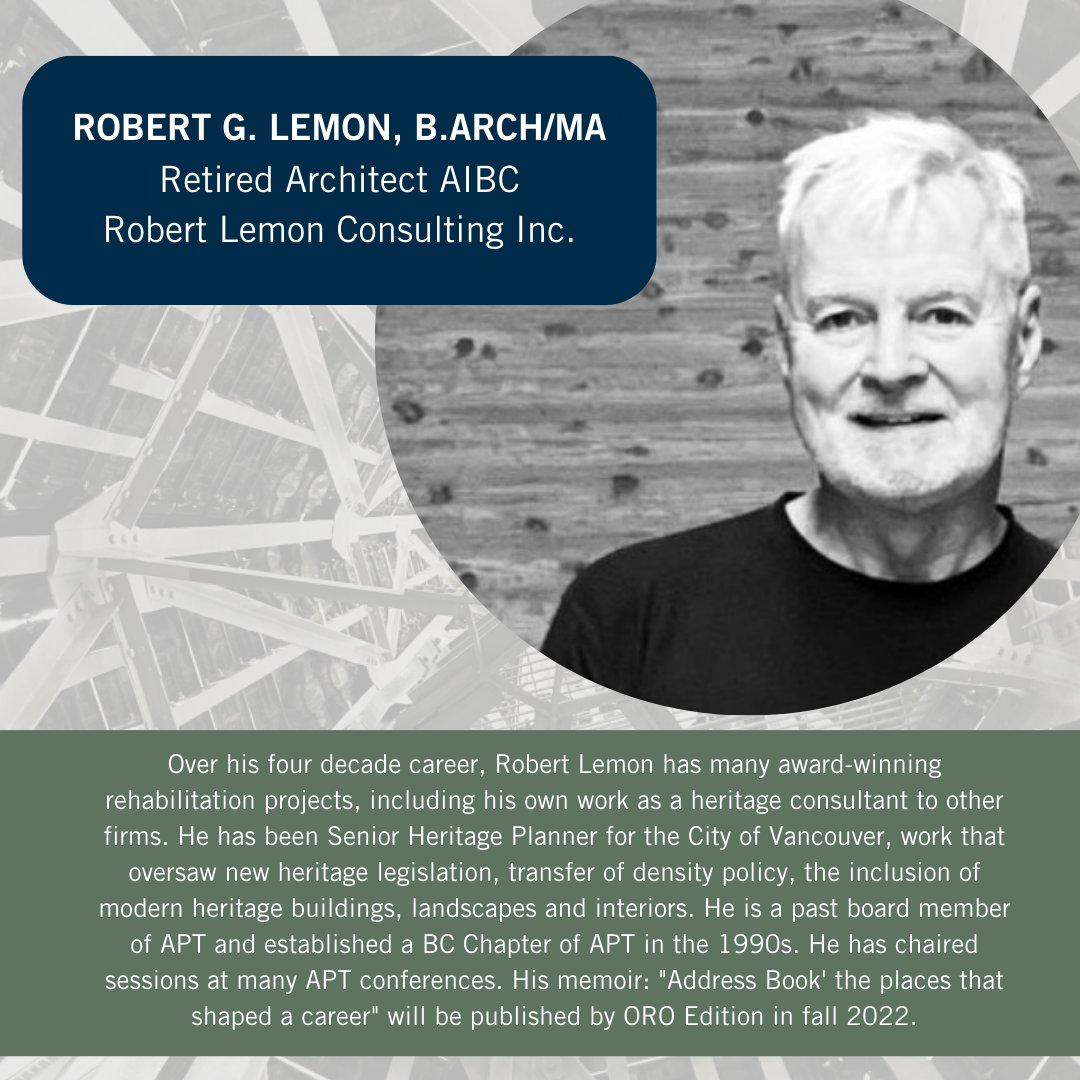 ROBERT G. LEMON, B.ARCH/MA
Retired Architect AIBC
Robert Lemon Consulting Inc.

Over his four decade career, Robert Lemon has many award-winning rehabilitation projects, including his own work as a heritage consultant to other firms. He has been Senior Heritage Planner for the City of Vancouver, work that oversaw new heritage legislation, transfer of density policy, the inclusion of modern heritage buildings, landscapes and interiors. He is a past board member of APT and established a BC Chapter of APT in the 1990s. He has chaired sessions at many APT conferences. His memoir: "Address Book' the places that shaped a career" will be published by ORO Edition in fall 2022.